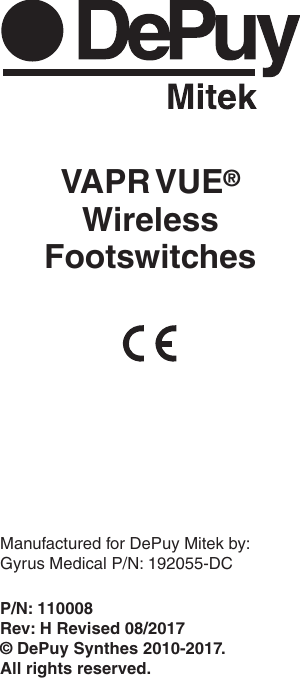 DePuy
Mitek

VAPR VUE®
Wireless
Footswitches

CE

Manufactured for DePuy Mitek by:
Gyrus Medical P/N: 192055-DC

P/N: 110008
Rev: H Revised 08/2017
© DePuy Synthes 2010-2017.
All rights reserved.